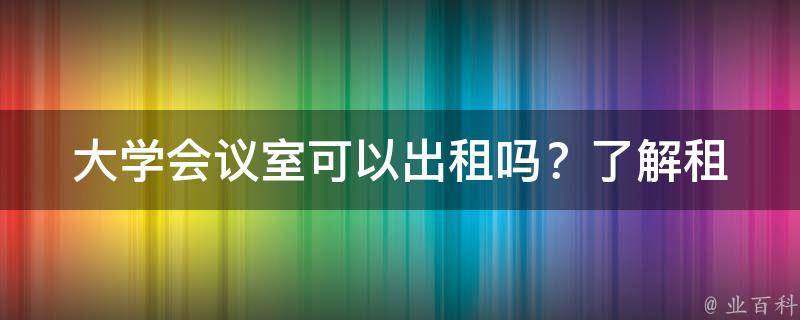 大学会议室可以出租吗？了解租

@ 业百科